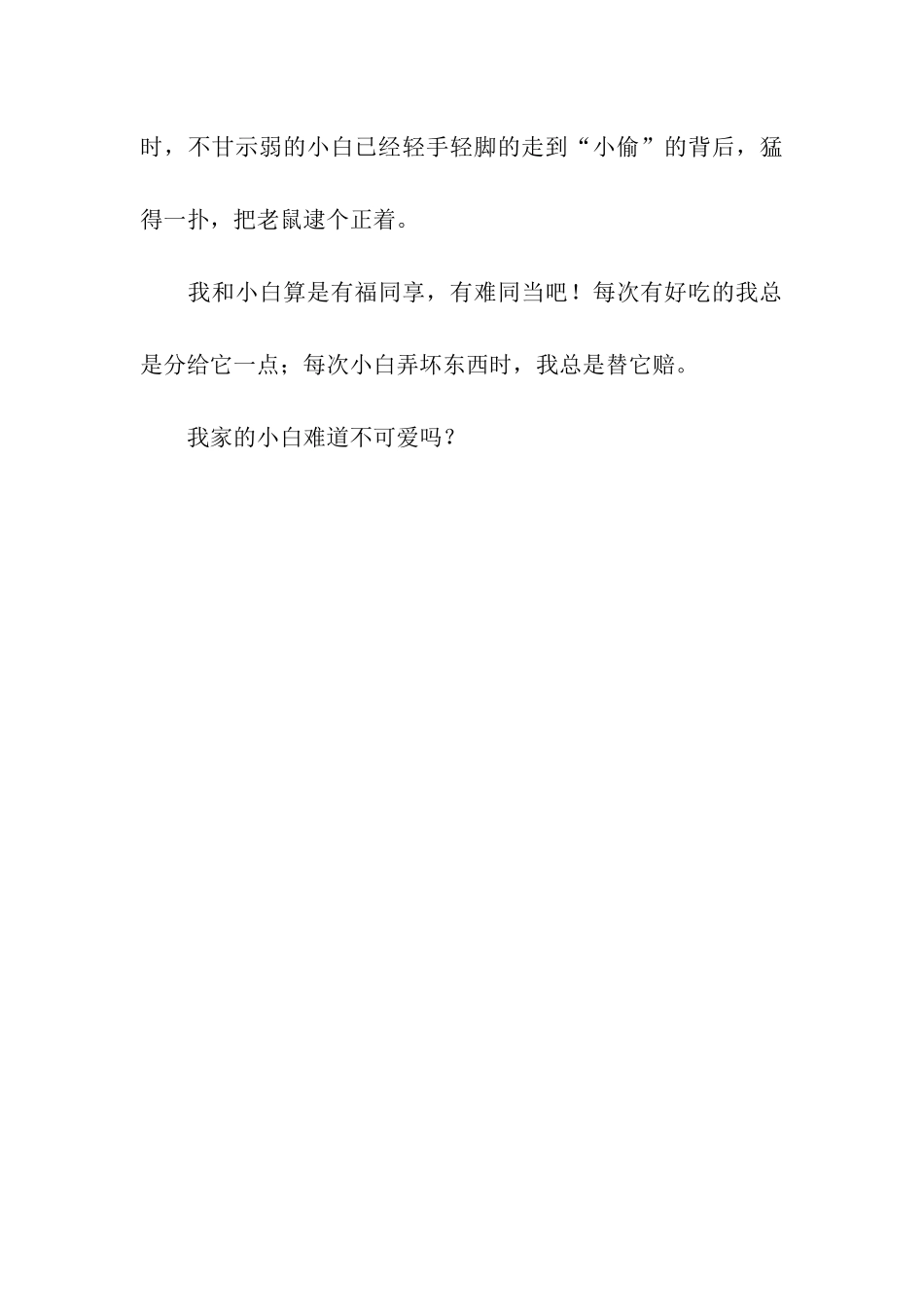 时，不甘示弱的小白已经轻手轻脚的走到“小偷”的背后，猛得一扑，把老鼠逮个正着。

我和小白算是有福同享，有难同当吧！每次有好吃的我总是分给它一点；每次小白弄坏东西时，我总是替它赔。

我家的小白难道不可爱吗？